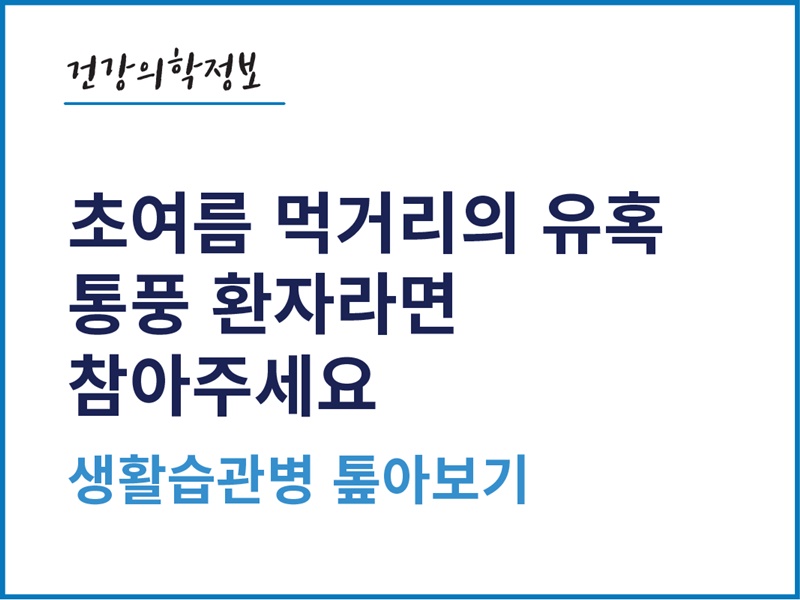 건강의학정보

초여름 먹거리의 유혹
통풍 환자라면
참아주세요

생활습관병 톺아보기